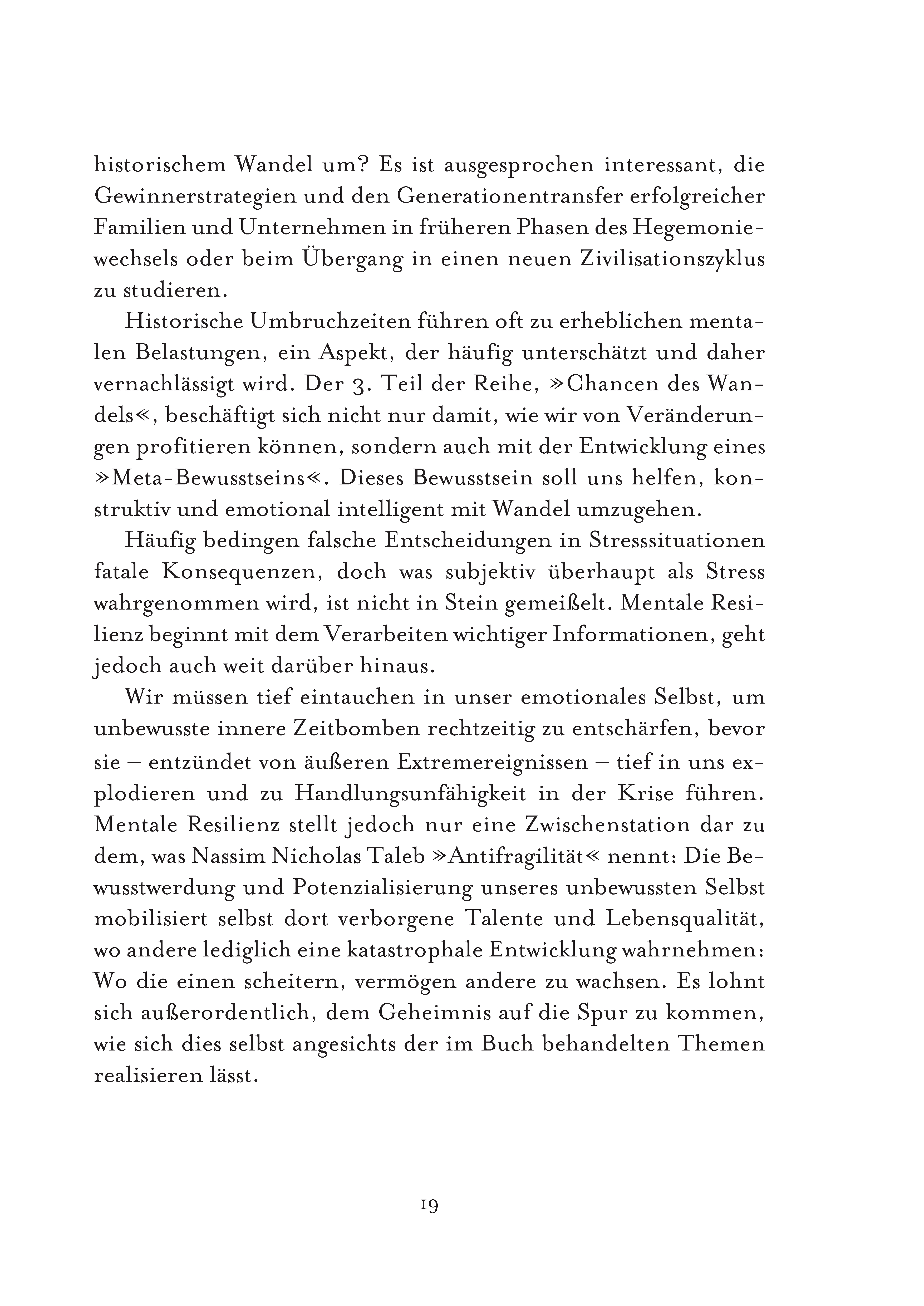 historischem Wandel um? Es ist ausgesprochen interessant, die Gewinnerstrategien und den Generationentransfer erfolgreicher Familien und Unternehmen in früheren Phasen des Hegemoniewechsels oder beim Übergang in einen neuen Zivilisationszyklus zu studieren.

Historische Umbruchzeiten führen oft zu erheblichen mentalen Belastungen, ein Aspekt, der häufig unterschätzt und daher vernachlässigt wird. Der 3. Teil der Reihe, »Chancen des Wandels«, beschäftigt sich nicht nur damit, wie wir von Veränderungen profitieren können, sondern auch mit der Entwicklung eines »Meta-Bewusstseins«. Dieses Bewusstsein soll uns helfen, konstruktiv und emotional intelligent mit Wandel umzugehen.

Häufig bedingen falsche Entscheidungen in Stresssituationen fatale Konsequenzen, doch was subjektiv überhaupt als Stress wahrgenommen wird, ist nicht in Stein gemeißelt. Mentale Resilienz beginnt mit dem Verarbeiten wichtiger Informationen, geht jedoch auch weit darüber hinaus.

Wir müssen tief eintauchen in unser emotionales Selbst, um unbewusste innere Zeitbomben rechtzeitig zu entschärfen, bevor sie – entzündet von äußeren Extremereignissen – tief in uns explodieren und zu Handlungsunfähigkeit in der Krise führen. Mentale Resilienz stellt jedoch nur eine Zwischenstation dar zu dem, was Nassim Nicholas Taleb »Antifragilität« nennt: Die Bewusstwerdung und Potenzialisierung unseres unbewussten Selbst mobilisiert selbst dort verborgene Talente und Lebensqualität, wo andere lediglich eine katastrophale Entwicklung wahrnehmen: Wo die einen scheitern, vermögen andere zu wachsen. Es lohnt sich außerordentlich, dem Geheimnis auf die Spur zu kommen, wie sich dies selbst angesichts der im Buch behandelten Themen realisieren lässt.

19